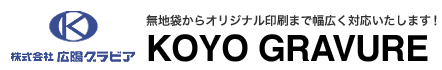 K

株式会社 広陽グラビア

無地袋からオリジナル印刷まで幅広く対応いたします！

KOYO GRAVURE